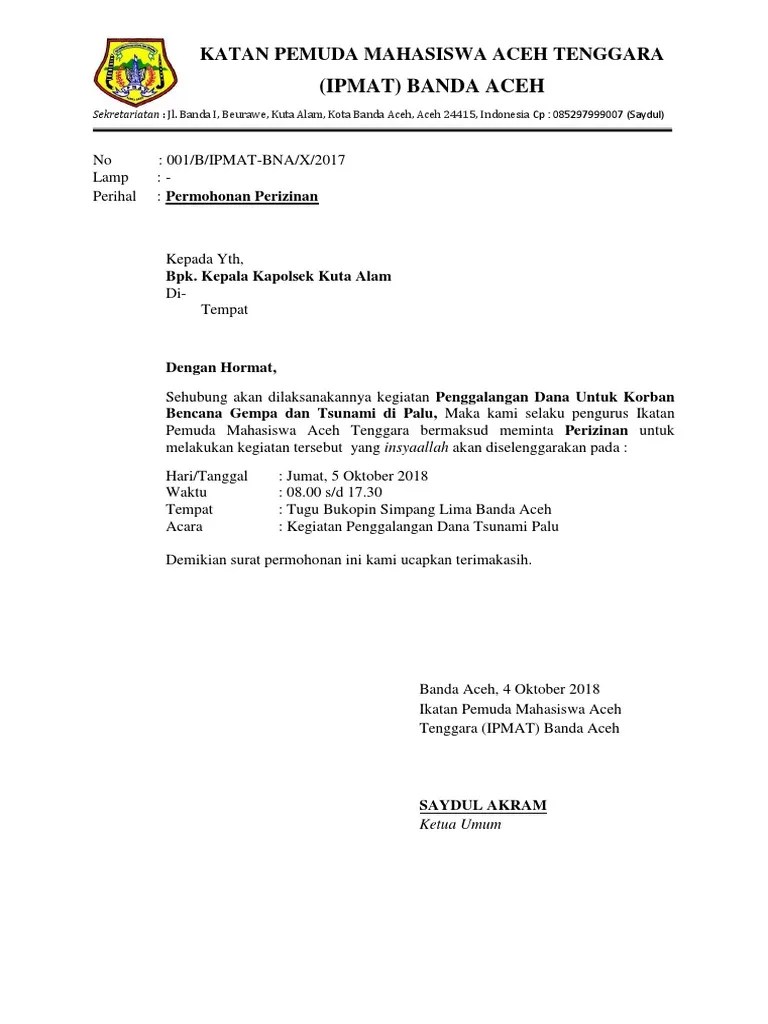 KATAN PEMUDA MAHASISWA ACEH TENGGARA
(IPMAT) BANDA ACEH

Sekretariatan : Jl. Banda I, Beurawe, Kuta Alam, Kota Banda Aceh, Aceh 24415, Indonesia Cp : 085297999007 (Saydul)

No : 001/B/IPMAT-BNA/X/2017
Lamp : -
Perihal : Permohonan Perizinan

Kepada Yth,
Bpk. Kepala Kapolsek Kuta Alam
Di-
Tempat

Dengan Hormat,

Sehubung akan dilaksanakannya kegiatan Penggalangan Dana Untuk Korban Bencana Gempa dan Tsunami di Palu, Maka kami selaku pengurus Ikatan Pemuda Mahasiswa Aceh Tenggara bermaksud meminta Perizinan untuk melakukan kegiatan tersebut yang insyaallah akan diselenggarakan pada :

Hari/Tanggal : Jumat, 5 Oktober 2018
Waktu : 08.00 s/d 17.30
Tempat : Tugu Bukopin Simpang Lima Banda Aceh
Acara : Kegiatan Penggalangan Dana Tsunami Palu

Demikian surat permohonan ini kami ucapkan terimakasih.

Banda Aceh, 4 Oktober 2018
Ikatan Pemuda Mahasiswa Aceh Tenggara (IPMAT) Banda Aceh

SAYDUL AKRAM
Ketua Umum